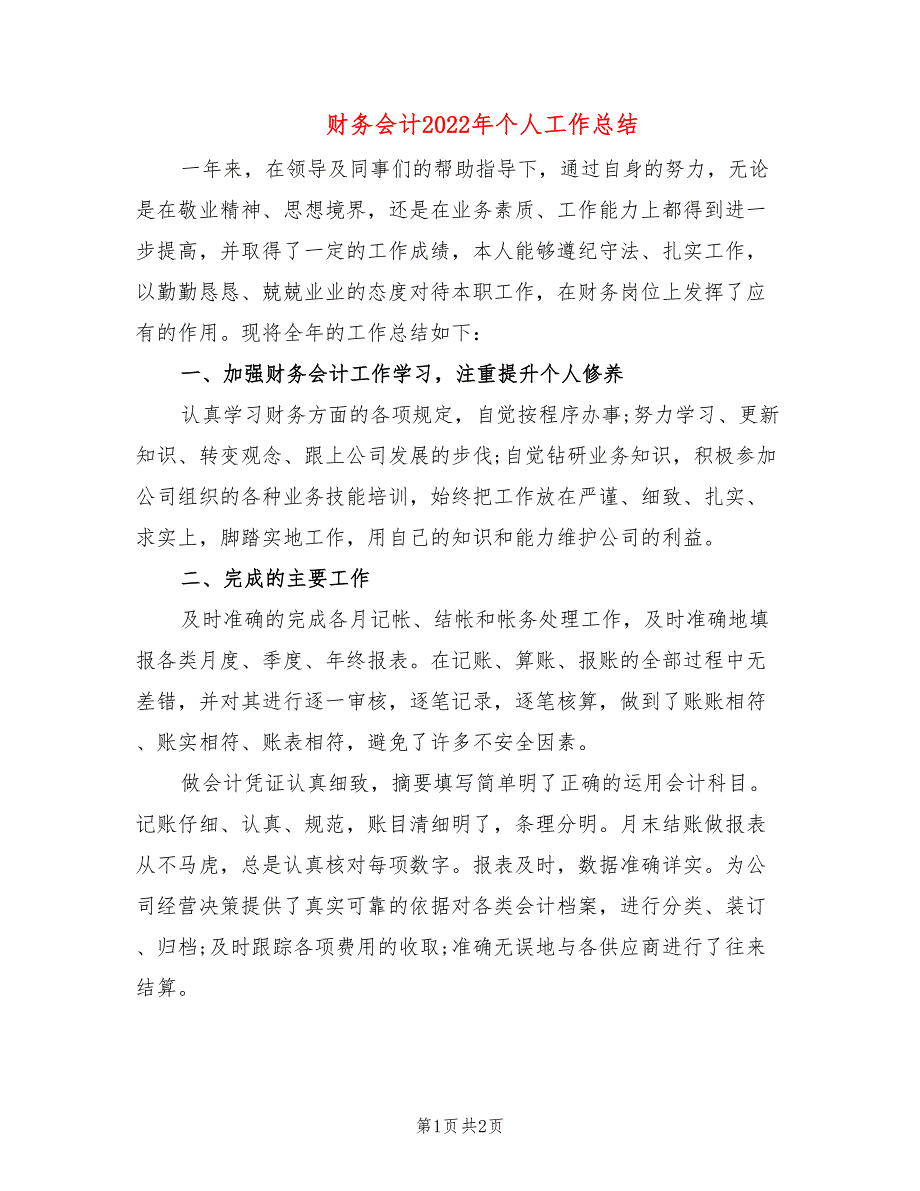 财务会计2022年个人工作总结

一年来，在领导及同事们的帮助指导下，通过自身的努力，无论是在敬业精神、思想境界，还是在业务素质、工作能力上都得到进一步提高，并取得了一定的工作成绩，本人能够遵纪守法、扎实工作，以勤勤恳恳、兢兢业业的态度对待本职工作，在财务岗位上发挥了应有的作用。现将全年的工作总结如下：

一、加强财务会计工作学习，注重提升个人修养

认真学习财务方面的各项规定，自觉按程序办事;努力学习、更新知识、转变观念、跟上公司发展的步伐;自觉钻研业务知识，积极参加公司组织的各种业务技能培训，始终把工作放在严谨、细致、扎实、求实上，脚踏实地工作，用自己的知识和能力维护公司的利益。

二、完成的主要工作

及时准确的完成各月记帐、结帐和帐务处理工作，及时准确地填报各类月度、季度、年终报表。在记账、算账、报账的全部过程中无差错，并对其进行逐一审核，逐笔记录，逐笔核算，做到了账账相符、账实相符、账表相符，避免了许多不安全因素。

做会计凭证认真细致，摘要填写简单明了正确的运用会计科目。记账仔细、认真、规范，账目清细明了，条理分明。月末结账做报表从不马虎，总是认真核对每项数字。报表及时，数据准确详实。为公司经营决策提供了真实可靠的依据对各类会计档案，进行分类、装订、归档;及时跟踪各项费用的收取;准确无误地与各供应商进行了往来结算。

第1页 共2页